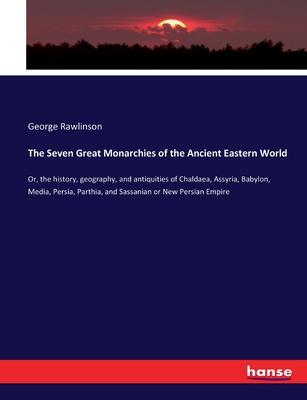 George Rawlinson

The Seven Great Monarchies of the Ancient Eastern World

Or, the history, geography, and antiquities of Chaldaea, Assyria, Babylon, Media, Persia, Parthia, and Sassanian or New Persian Empire

hanse